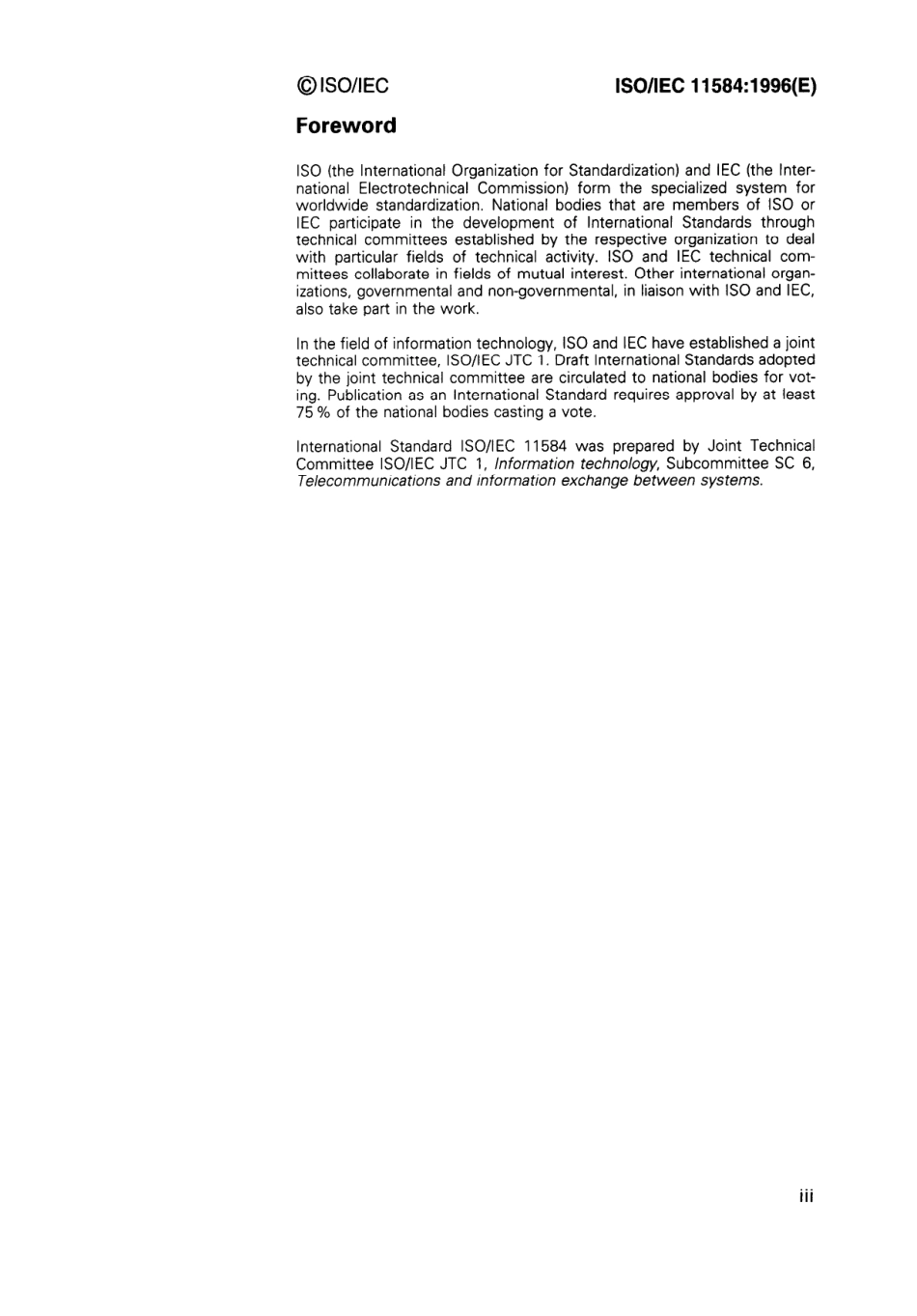 © ISO/IEC

ISO/IEC 11584:1996(E)

Foreword

ISO (the International Organization for Standardization) and IEC (the International Electrotechnical Commission) form the specialized system for worldwide standardization. National bodies that are members of ISO or IEC participate in the development of International Standards through technical committees established by the respective organization to deal with particular fields of technical activity. ISO and IEC technical committees collaborate in fields of mutual interest. Other international organizations, governmental and non-governmental, in liaison with ISO and IEC, also take part in the work.

In the field of information technology, ISO and IEC have established a joint technical committee, ISO/IEC JTC 1. Draft International Standards adopted by the joint technical committee are circulated to national bodies for voting. Publication as an International Standard requires approval by at least 75 % of the national bodies casting a vote.

International Standard ISO/IEC 11584 was prepared by Joint Technical Committee ISO/IEC JTC 1, Information technology, Subcommittee SC 6, Telecommunications and information exchange between systems.

iii